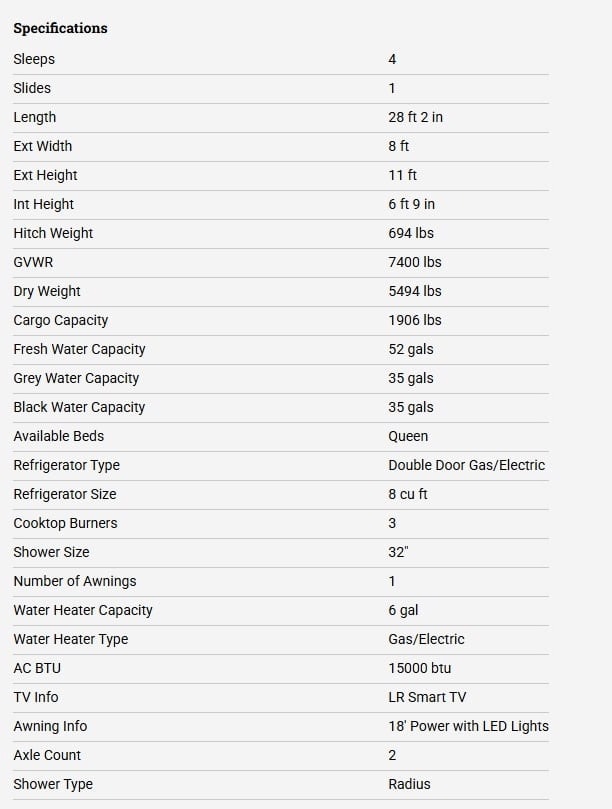 Specifications

| | |
|---|---|
| Sleeps | 4 |
| Slides | 1 |
| Length | 28 ft 2 in |
| Ext Width | 8 ft |
| Ext Height | 11 ft |
| Int Height | 6 ft 9 in |
| Hitch Weight | 694 lbs |
| GVWR | 7400 lbs |
| Dry Weight | 5494 lbs |
| Cargo Capacity | 1906 lbs |
| Fresh Water Capacity | 52 gals |
| Grey Water Capacity | 35 gals |
| Black Water Capacity | 35 gals |
| Available Beds | Queen |
| Refrigerator Type | Double Door Gas/Electric |
| Refrigerator Size | 8 cu ft |
| Cooktop Burners | 3 |
| Shower Size | 32" |
| Number of Awnings | 1 |
| Water Heater Capacity | 6 gal |
| Water Heater Type | Gas/Electric |
| AC BTU | 15000 btu |
| TV Info | LR Smart TV |
| Awning Info | 18' Power with LED Lights |
| Axle Count | 2 |
| Shower Type | Radius |